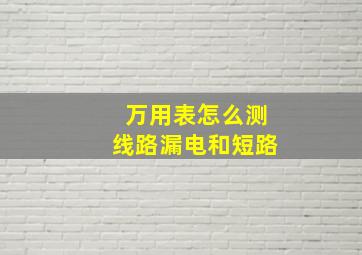 万用表怎么测
线路漏电和短路